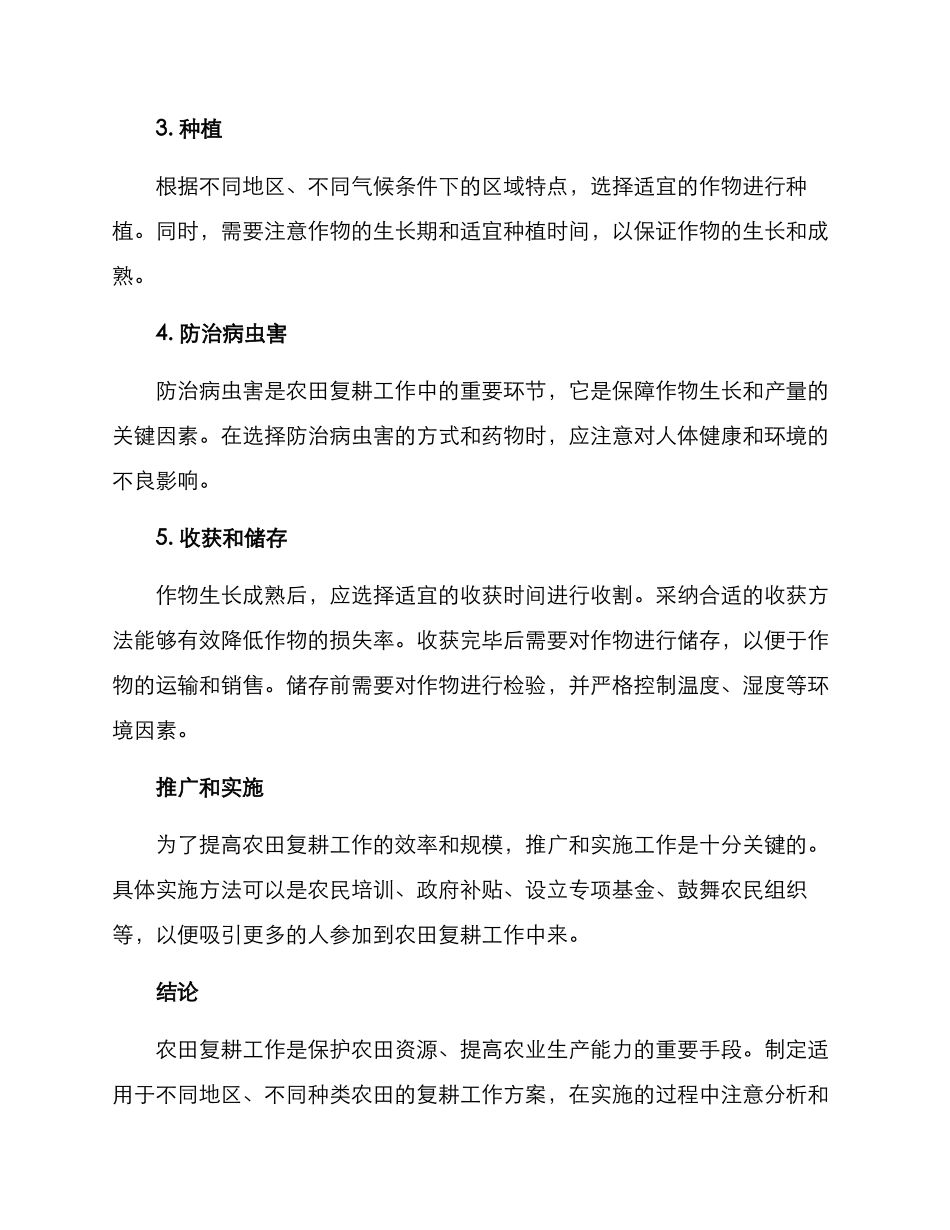 3.种植

根据不同地区、不同气候条件下的区域特点，选择适宜的作物进行种植。同时，需要注意作物的生长期和适宜种植时间，以保证作物的生长和成熟。

4.防治病虫害

防治病虫害是农田复耕工作中的重要环节，它是保障作物生长和产量的关键因素。在选择防治病虫害的方式和药物时，应注意对人体健康和环境的不良影响。

5.收获和储存

作物生长成熟后，应选择适宜的收获时间进行收割。采纳合适的收获方法能够有效降低作物的损失率。收获完毕后需要对作物进行储存，以便于作物的运输和销售。储存前需要对作物进行检验，并严格控制温度、湿度等环境因素。

推广和实施

为了提高农田复耕工作的效率和规模，推广和实施工作是十分关键的。具体实施方法可以是农民培训、政府补贴、设立专项基金、鼓舞农民组织等，以便吸引更多的人参加到农田复耕工作中来。

结论

农田复耕工作是保护农田资源、提高农业生产能力的重要手段。制定适用于不同地区、不同种类农田的复耕工作方案，在实施的过程中注意分析和